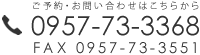 ご予約・お問い合わせはこちらから
0957-73-3368
FAX 0957-73-3551